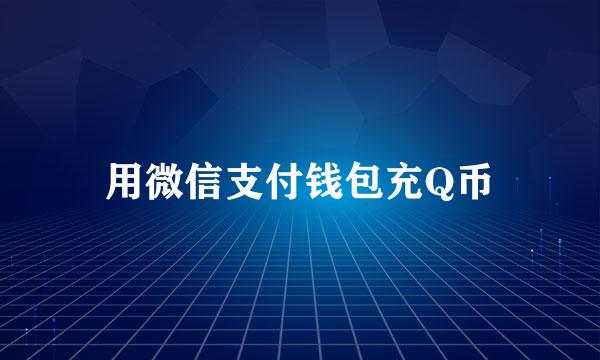 用微信支付钱包充Q币